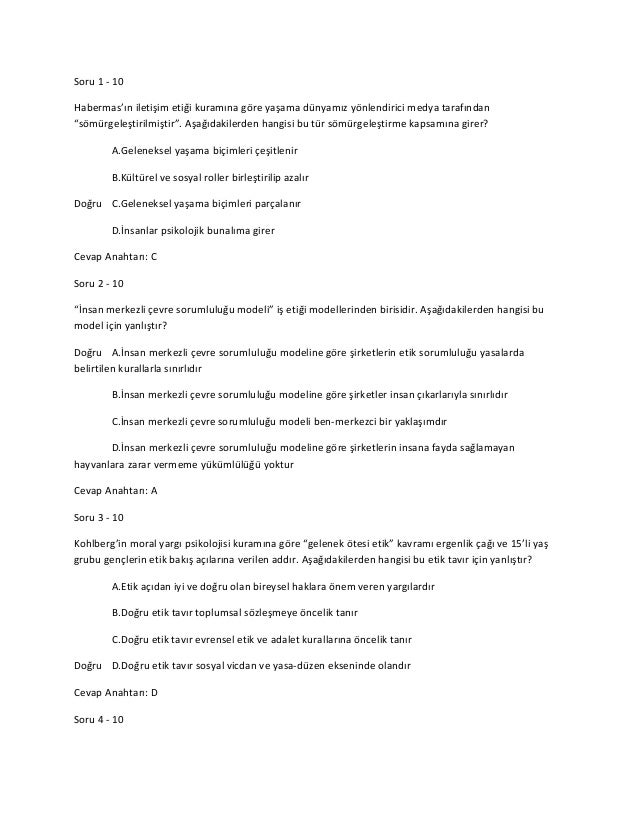 Soru 1 - 10

Habermas'ın iletişim etiği kuramına göre yaşama dünyamız yönlendirici medya tarafından "sömürgeleştirilmiştir". Aşağıdakilerden hangisi bu tür sömürgeleştirme kapsamına girer?

A.Geleneksel yaşama biçimleri çeşitlenir

B.Kültürel ve sosyal roller birleştirilip azalır

Doğru C.Geleneksel yaşama biçimleri parçalanır

D.İnsanlar psikolojik bunalıma girer

Cevap Anahtarı: C

Soru 2 - 10

"İnsan merkezli çevre sorumluluğu modeli" iş etiği modellerinden birisidir. Aşağıdakilerden hangisi bu model için yanlıştır?

Doğru A.İnsan merkezli çevre sorumluluğu modeline göre şirketlerin etik sorumluluğu yasalarda belirtilen kurallarla sınırlıdır

B.İnsan merkezli çevre sorumluluğu modeline göre şirketler insan çıkarlarıyla sınırlıdır

C.İnsan merkezli çevre sorumluluğu modeli ben-merkezci bir yaklaşımdır

D.İnsan merkezli çevre sorumluluğu modeline göre şirketlerin insana fayda sağlamayan hayvanlara zarar vermeme yükümlülüğü yoktur

Cevap Anahtarı: A

Soru 3 - 10

Kohlberg'in moral yargı psikolojisi kuramına göre "gelenek ötesi etik" kavramı ergenlik çağı ve 15'li yaş grubu gençlerin etik bakış açılarına verilen addır. Aşağıdakilerden hangisi bu etik tavır için yanlıştır?

A.Etik açıdan iyi ve doğru olan bireysel haklara önem veren yargılardır

B.Doğru etik tavır toplumsal sözleşmeye öncelik tanır

C.Doğru etik tavır evrensel etik ve adalet kurallarına öncelik tanır

Doğru D.Doğru etik tavır sosyal vicdan ve yasa-düzen ekseninde olandır

Cevap Anahtarı: D

Soru 4 - 10